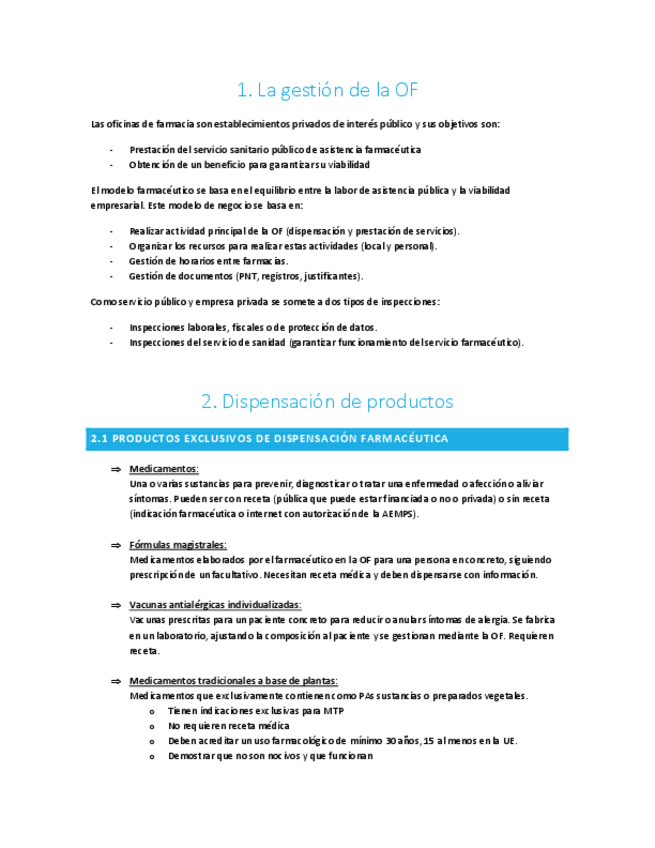 1. La gestión de la OF

Las oficinas de farmacia son establecimientos privados de interés público y sus objetivos son:

- Prestación del servicio sanitario público de asistencia farmacéutica
- Obtención de un beneficio para garantizar su viabilidad

El modelo farmacéutico se basa en el equilibrio entre la labor de asistencia pública y la viabilidad empresarial. Este modelo de negocio se basa en:

- Realizar actividad principal de la OF (dispensación y prestación de servicios).
- Organizar los recursos para realizar estas actividades (local y personal).
- Gestión de horarios entre farmacias.
- Gestión de documentos (PNT, registros, justificantes).

Como servicio público y empresa privada se somete a dos tipos de inspecciones:

- Inspecciones laborales, fiscales o de protección de datos.
- Inspecciones del servicio de sanidad (garantizar funcionamiento del servicio farmacéutico).

2. Dispensación de productos

2.1 PRODUCTOS EXCLUSIVOS DE DISPENSACIÓN FARMACÉUTICA

⇒ Medicamentos:
Una o varias sustancias para prevenir, diagnosticar o tratar una enfermedad o afección o aliviar síntomas. Pueden ser con receta (pública que puede estar financiada o no o privada) o sin receta (indicación farmacéutica o internet con autorización de la AEMPS).

⇒ Fórmulas magistrales:
Medicamentos elaborados por el farmacéutico en la OF para una persona en concreto, siguiendo prescripción de un facultativo. Necesitan receta médica y deben dispensarse con información.

⇒ Vacunas antialérgicas individualizadas:
Vacunas prescritas para un paciente concreto para reducir o anular síntomas de alergia. Se fabrica en un laboratorio, ajustando la composición al paciente y se gestionan mediante la OF. Requieren receta.

⇒ Medicamentos tradicionales a base de plantas:
Medicamentos que exclusivamente contienen como PAs sustancias o preparados vegetales.
o Tienen indicaciones exclusivas para MTP
o No requieren receta médica
o Deben acreditar un uso farmacológico de mínimo 30 años, 15 al menos en la UE.
o Demostrar que no son nocivos y que funcionan